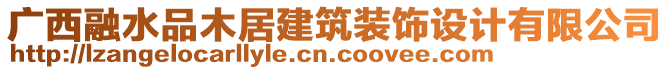 广西融水品木居建筑装饰设计有限公司
http://lzangelocarllyle.cn.coovee.com